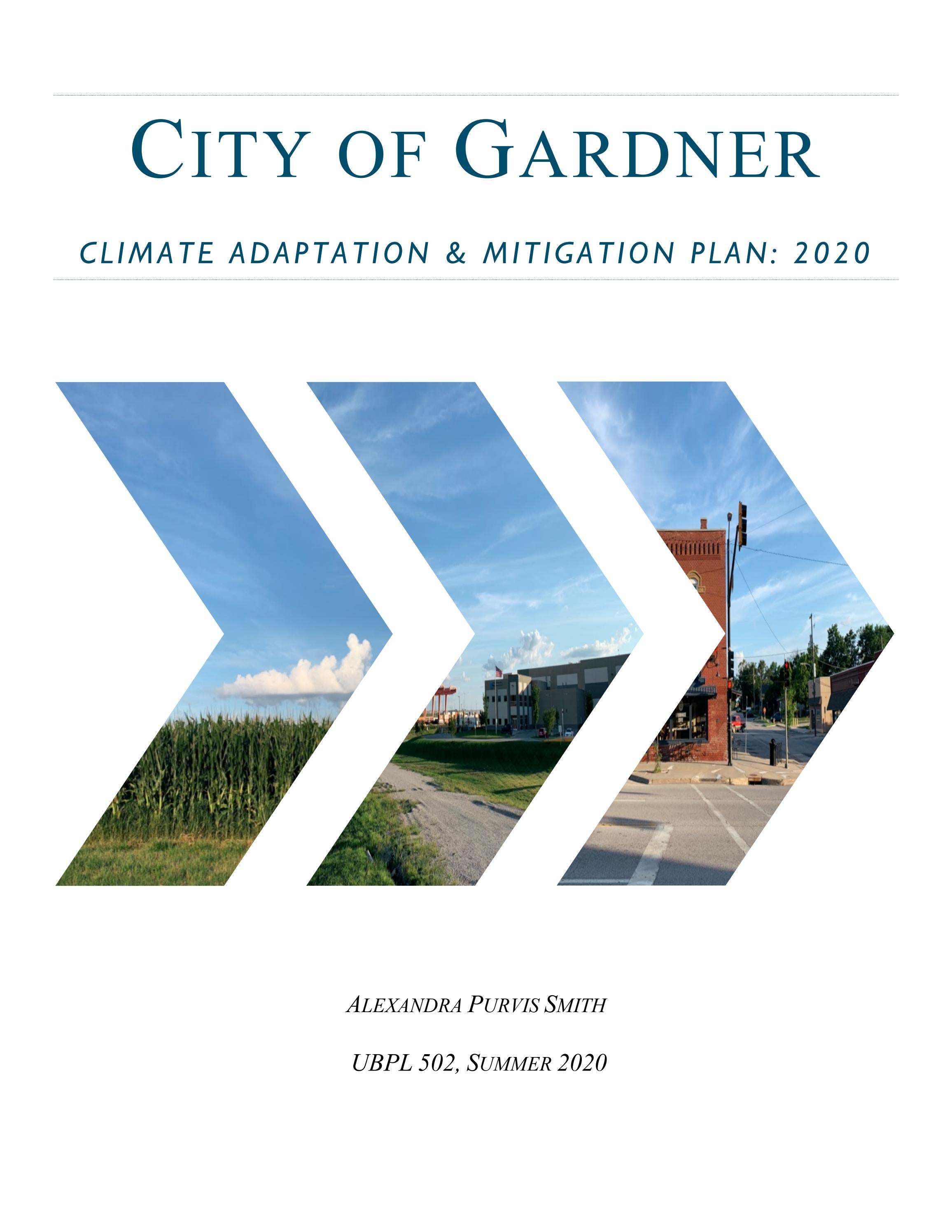 CITY OF GARDNER

CLIMATE ADAPTATION & MITIGATION PLAN: 2020

ALEXANDRA PURVIS SMITH

UBPL 502, SUMMER 2020